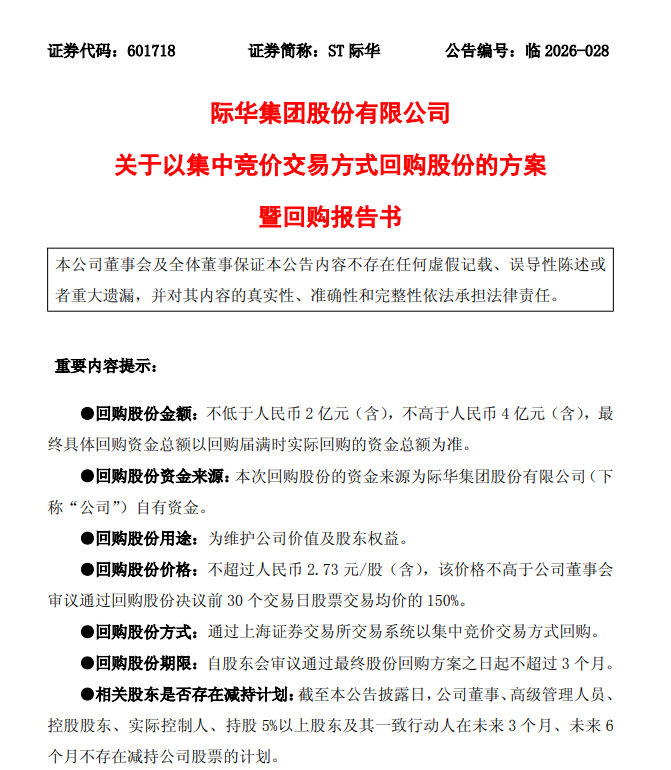 证券代码：601718　　　　证券简称：ST 际华　　　　公告编号：临 2026-028

际华集团股份有限公司
关于以集中竞价交易方式回购股份的方案
暨回购报告书

本公司董事会及全体董事保证本公告内容不存在任何虚假记载、误导性陈述或者重大遗漏，并对其内容的真实性、准确性和完整性依法承担法律责任。

重要内容提示：

●回购股份金额：不低于人民币 2 亿元（含），不高于人民币 4 亿元（含），最终具体回购资金总额以回购届满时实际回购的资金总额为准。

●回购股份资金来源：本次回购股份的资金来源为际华集团股份有限公司（下称“公司”）自有资金。

●回购股份用途：为维护公司价值及股东权益。

●回购股份价格：不超过人民币 2.73 元/股（含），该价格不高于公司董事会审议通过回购股份决议前 30 个交易日股票交易均价的 150%。

●回购股份方式：通过上海证券交易所交易系统以集中竞价交易方式回购。

●回购股份期限：自股东会审议通过最终股份回购方案之日起不超过 3 个月。

●相关股东是否存在减持计划：截至本公告披露日，公司董事、高级管理人员、控股股东、实际控制人、持股 5%以上股东及其一致行动人在未来 3 个月、未来 6 个月不存在减持公司股票的计划。